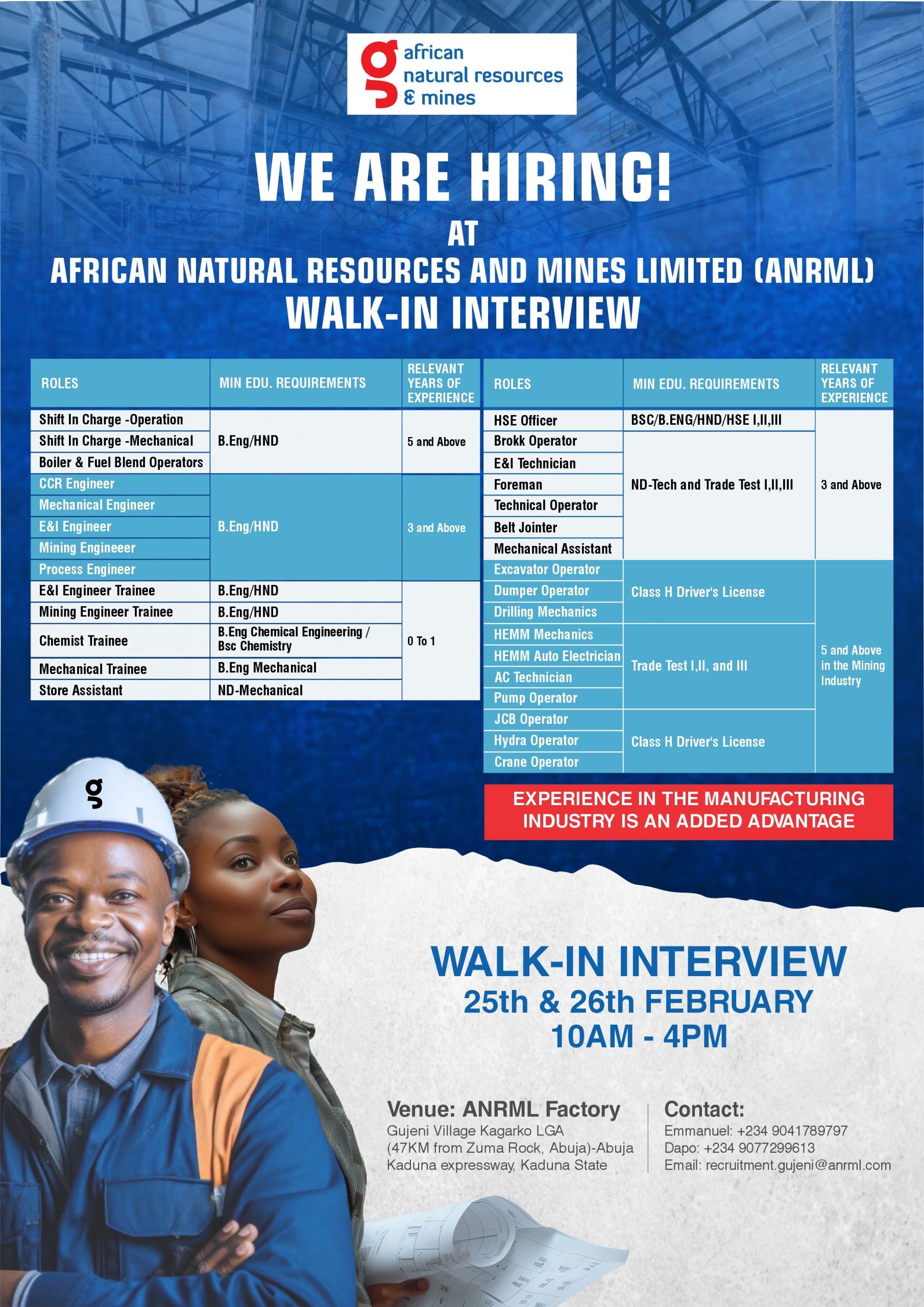 g african natural resources & mines

WE ARE HIRING!
AT
AFRICAN NATURAL RESOURCES AND MINES LIMITED (ANRML)
WALK-IN INTERVIEW

| ROLES | MIN EDU. REQUIREMENTS | RELEVANT YEARS OF EXPERIENCE |
|---|---|---|
| Shift In Charge -Operation | B.Eng/HND | 5 and Above |
| Shift In Charge -Mechanical | | |
| Boiler & Fuel Blend Operators | | |
| CCR Engineer | B.Eng/HND | 3 and Above |
| Mechanical Engineer | | |
| E&I Engineer | | |
| Mining Engineeer | | |
| Process Engineer | | |
| E&I Engineer Trainee | B.Eng/HND | 0 To 1 |
| Mining Engineer Trainee | B.Eng/HND | |
| Chemist Trainee | B.Eng Chemical Engineering / Bsc Chemistry | |
| Mechanical Trainee | B.Eng Mechanical | |
| Store Assistant | ND-Mechanical | |

| ROLES | MIN EDU. REQUIREMENTS | RELEVANT YEARS OF EXPERIENCE |
|---|---|---|
| HSE Officer | BSC/B.ENG/HND/HSE I,II,III | 3 and Above |
| Brokk Operator | ND-Tech and Trade Test I,II,III | |
| E&I Technician | | |
| Foreman | | |
| Technical Operator | | |
| Belt Jointer | | |
| Mechanical Assistant | | |
| Excavator Operator | Class H Driver's License | 5 and Above in the Mining Industry |
| Dumper Operator | | |
| Drilling Mechanics | | |
| HEMM Mechanics | Trade Test I,II, and III | |
| HEMM Auto Electrician | | |
| AC Technician | | |
| Pump Operator | | |
| JCB Operator | Class H Driver's License | |
| Hydra Operator | | |
| Crane Operator | | |

EXPERIENCE IN THE MANUFACTURING INDUSTRY IS AN ADDED ADVANTAGE

g

WALK-IN INTERVIEW
25th & 26th FEBRUARY
10AM - 4PM

Venue: ANRML Factory
Gujeni Village Kagarko LGA
(47KM from Zuma Rock, Abuja)-Abuja
Kaduna expressway, Kaduna State

Contact:
Emmanuel: +234 9041789797
Dapo: +234 9077299613
Email: recruitment.gujeni@anrml.com